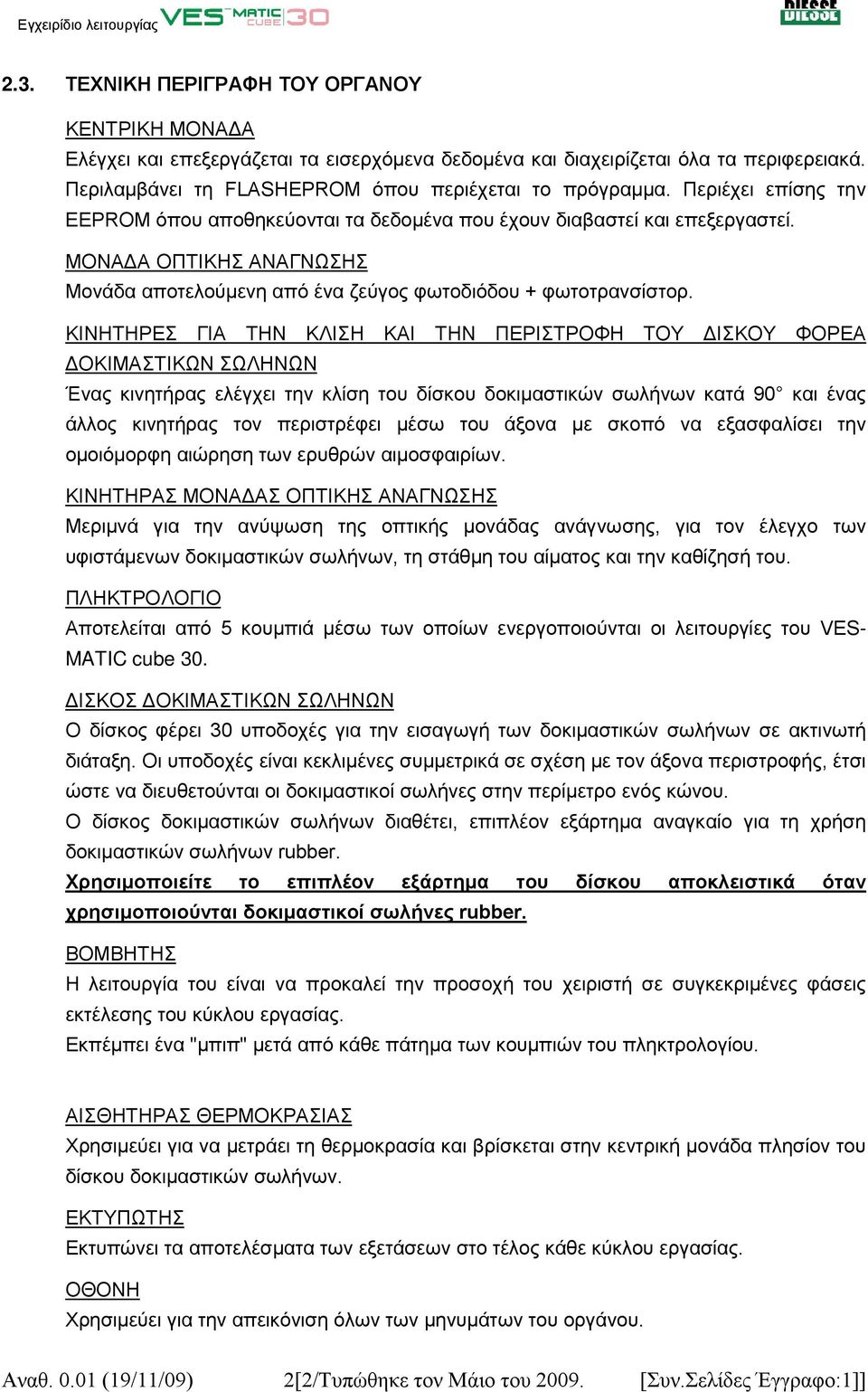 Εγχειρίδιο λειτουργίας VES MATIC CUBE 30 DIESSE

2.3. ΤΕΧΝΙΚΗ ΠΕΡΙΓΡΑΦΗ ΤΟΥ ΟΡΓΑΝΟΥ

ΚΕΝΤΡΙΚΗ ΜΟΝΑΔΑ
Ελέγχει και επεξεργάζεται τα εισερχόμενα δεδομένα και διαχειρίζεται όλα τα περιφερειακά. Περιλαμβάνει τη FLASHEPROM όπου περιέχεται το πρόγραμμα. Περιέχει επίσης την EEPROM όπου αποθηκεύονται τα δεδομένα που έχουν διαβαστεί και επεξεργαστεί.

ΜΟΝΑΔΑ ΟΠΤΙΚΗΣ ΑΝΑΓΝΩΣΗΣ
Μονάδα αποτελούμενη από ένα ζεύγος φωτοδιόδου + φωτοτρανσίστορ.

ΚΙΝΗΤΗΡΕΣ ΓΙΑ ΤΗΝ ΚΛΙΣΗ ΚΑΙ ΤΗΝ ΠΕΡΙΣΤΡΟΦΗ ΤΟΥ ΔΙΣΚΟΥ ΦΟΡΕΑ ΔΟΚΙΜΑΣΤΙΚΩΝ ΣΩΛΗΝΩΝ
Ένας κινητήρας ελέγχει την κλίση του δίσκου δοκιμαστικών σωλήνων κατά 90° και ένας άλλος κινητήρας τον περιστρέφει μέσω του άξονα με σκοπό να εξασφαλίσει την ομοιόμορφη αιώρηση των ερυθρών αιμοσφαιρίων.

ΚΙΝΗΤΗΡΑΣ ΜΟΝΑΔΑΣ ΟΠΤΙΚΗΣ ΑΝΑΓΝΩΣΗΣ
Μεριμνά για την ανύψωση της οπτικής μονάδας ανάγνωσης, για τον έλεγχο των υφιστάμενων δοκιμαστικών σωλήνων, τη στάθμη του αίματος και την καθίζησή του.

ΠΛΗΚΤΡΟΛΟΓΙΟ
Αποτελείται από 5 κουμπιά μέσω των οποίων ενεργοποιούνται οι λειτουργίες του VES-MATIC cube 30.

ΔΙΣΚΟΣ ΔΟΚΙΜΑΣΤΙΚΩΝ ΣΩΛΗΝΩΝ
Ο δίσκος φέρει 30 υποδοχές για την εισαγωγή των δοκιμαστικών σωλήνων σε ακτινωτή διάταξη. Οι υποδοχές είναι κεκλιμένες συμμετρικά σε σχέση με τον άξονα περιστροφής, έτσι ώστε να διευθετούνται οι δοκιμαστικοί σωλήνες στην περίμετρο ενός κώνου.
Ο δίσκος δοκιμαστικών σωλήνων διαθέτει, επιπλέον εξάρτημα αναγκαίο για τη χρήση δοκιμαστικών σωλήνων rubber.
Χρησιμοποιείτε το επιπλέον εξάρτημα του δίσκου αποκλειστικά όταν χρησιμοποιούνται δοκιμαστικοί σωλήνες rubber.

ΒΟΜΒΗΤΗΣ
Η λειτουργία του είναι να προκαλεί την προσοχή του χειριστή σε συγκεκριμένες φάσεις εκτέλεσης του κύκλου εργασίας.
Εκπέμπει ένα "μπιπ" μετά από κάθε πάτημα των κουμπιών του πληκτρολογίου.

ΑΙΣΘΗΤΗΡΑΣ ΘΕΡΜΟΚΡΑΣΙΑΣ
Χρησιμεύει για να μετράει τη θερμοκρασία και βρίσκεται στην κεντρική μονάδα πλησίον του δίσκου δοκιμαστικών σωλήνων.

ΕΚΤΥΠΩΤΗΣ
Εκτυπώνει τα αποτελέσματα των εξετάσεων στο τέλος κάθε κύκλου εργασίας.

ΟΘΟΝΗ
Χρησιμεύει για την απεικόνιση όλων των μηνυμάτων του οργάνου.

Αναθ. 0.01 (19/11/09) 2[2/Τυπώθηκε τον Μάιο του 2009. [Συν.Σελίδες Έγγραφο:1]]